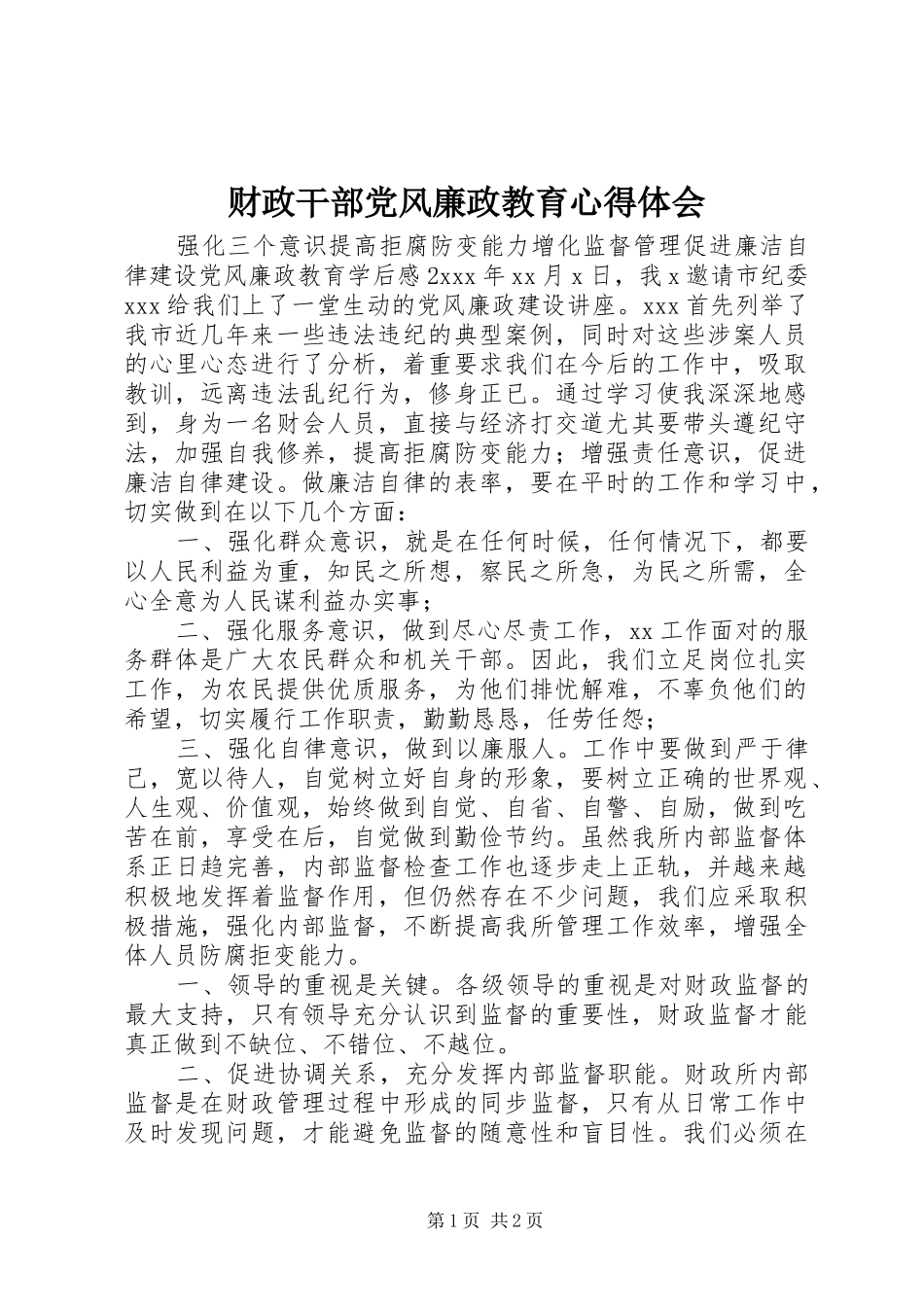 财政干部党风廉政教育心得体会

强化三个意识提高拒腐防变能力增化监督管理促进廉洁自律建设党风廉政教育学后感 2xxx 年 xx 月 x 日，我 x 邀请市纪委 xxx 给我们上了一堂生动的党风廉政建设讲座。xxx 首先列举了我市近几年来一些违法违纪的典型案例，同时对这些涉案人员的心里心态进行了分析，着重要求我们在今后的工作中，吸取教训，远离违法乱纪行为，修身正已。通过学习使我深深地感到，身为一名财会人员，直接与经济打交道尤其要带头遵纪守法，加强自我修养，提高拒腐防变能力；增强责任意识，促进廉洁自律建设。做廉洁自律的表率，要在平时的工作和学习中，切实做到在以下几个方面：

一、强化群众意识，就是在任何时候，任何情况下，都要以人民利益为重，知民之所想，察民之所急，为民之所需，全心全意为人民谋利益办实事；

二、强化服务意识，做到尽心尽责工作，xx 工作面对的服务群体是广大农民群众和机关干部。因此，我们立足岗位扎实工作，为农民提供优质服务，为他们排忧解难，不辜负他们的希望，切实履行工作职责，勤勤恳恳，任劳任怨；

三、强化自律意识，做到以廉服人。工作中要做到严于律己，宽以待人，自觉树立好自身的形象，要树立正确的世界观、人生观、价值观，始终做到自觉、自省、自警、自励，做到吃苦在前，享受在后，自觉做到勤俭节约。虽然我所内部监督体系正日趋完善，内部监督检查工作也逐步走上正轨，并越来越积极地发挥着监督作用，但仍然存在不少问题，我们应采取积极措施，强化内部监督，不断提高我所管理工作效率，增强全体人员防腐拒变能力。

一、领导的重视是关键。各级领导的重视是对财政监督的最大支持，只有领导充分认识到监督的重要性，财政监督才能真正做到不缺位、不错位、不越位。

二、促进协调关系，充分发挥内部监督职能。财政所内部监督是在财政管理过程中形成的同步监督，只有从日常工作中及时发现问题，才能避免监督的随意性和盲目性。我们必须在

第 1 页 共 2 页